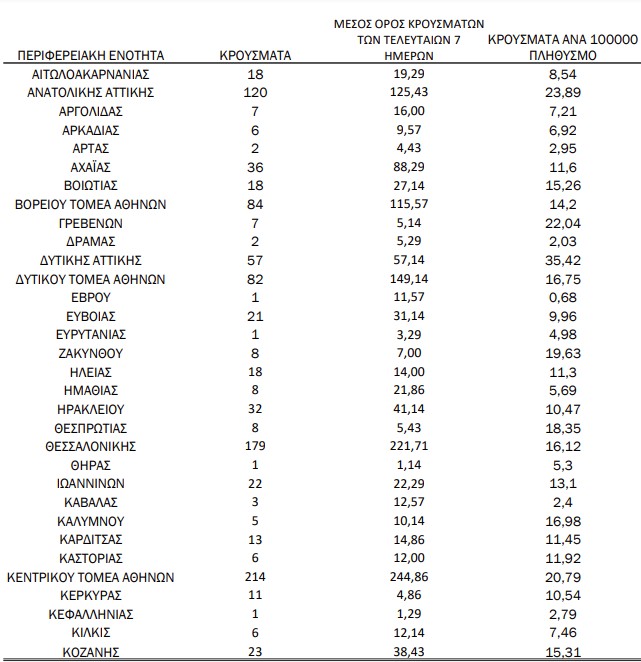 | ΠΕΡΙΦΕΡΕΙΑΚΗ ΕΝΟΤΗΤΑ | ΚΡΟΥΣΜΑΤΑ | ΜΕΣΟΣ ΟΡΟΣ ΚΡΟΥΣΜΑΤΩΝ ΤΩΝ ΤΕΛΕΥΤΑΙΩΝ 7 ΗΜΕΡΩΝ | ΚΡΟΥΣΜΑΤΑ ΑΝΑ 100000 ΠΛΗΘΥΣΜΟ |
|---|---|---|---|
| ΑΙΤΩΛΟΑΚΑΡΝΑΝΙΑΣ | 18 | 19,29 | 8,54 |
| ΑΝΑΤΟΛΙΚΗΣ ΑΤΤΙΚΗΣ | 120 | 125,43 | 23,89 |
| ΑΡΓΟΛΙΔΑΣ | 7 | 16,00 | 7,21 |
| ΑΡΚΑΔΙΑΣ | 6 | 9,57 | 6,92 |
| ΑΡΤΑΣ | 2 | 4,43 | 2,95 |
| ΑΧΑΪΑΣ | 36 | 88,29 | 11,6 |
| ΒΟΙΩΤΙΑΣ | 18 | 27,14 | 15,26 |
| ΒΟΡΕΙΟΥ ΤΟΜΕΑ ΑΘΗΝΩΝ | 84 | 115,57 | 14,2 |
| ΓΡΕΒΕΝΩΝ | 7 | 5,14 | 22,04 |
| ΔΡΑΜΑΣ | 2 | 5,29 | 2,03 |
| ΔΥΤΙΚΗΣ ΑΤΤΙΚΗΣ | 57 | 57,14 | 35,42 |
| ΔΥΤΙΚΟΥ ΤΟΜΕΑ ΑΘΗΝΩΝ | 82 | 149,14 | 16,75 |
| ΕΒΡΟΥ | 1 | 11,57 | 0,68 |
| ΕΥΒΟΙΑΣ | 21 | 31,14 | 9,96 |
| ΕΥΡΥΤΑΝΙΑΣ | 1 | 3,29 | 4,98 |
| ΖΑΚΥΝΘΟΥ | 8 | 7,00 | 19,63 |
| ΗΛΕΙΑΣ | 18 | 14,00 | 11,3 |
| ΗΜΑΘΙΑΣ | 8 | 21,86 | 5,69 |
| ΗΡΑΚΛΕΙΟΥ | 32 | 41,14 | 10,47 |
| ΘΕΣΠΡΩΤΙΑΣ | 8 | 5,43 | 18,35 |
| ΘΕΣΣΑΛΟΝΙΚΗΣ | 179 | 221,71 | 16,12 |
| ΘΗΡΑΣ | 1 | 1,14 | 5,3 |
| ΙΩΑΝΝΙΝΩΝ | 22 | 22,29 | 13,1 |
| ΚΑΒΑΛΑΣ | 3 | 12,57 | 2,4 |
| ΚΑΛΥΜΝΟΥ | 5 | 10,14 | 16,98 |
| ΚΑΡΔΙΤΣΑΣ | 13 | 14,86 | 11,45 |
| ΚΑΣΤΟΡΙΑΣ | 6 | 12,00 | 11,92 |
| ΚΕΝΤΡΙΚΟΥ ΤΟΜΕΑ ΑΘΗΝΩΝ | 214 | 244,86 | 20,79 |
| ΚΕΡΚΥΡΑΣ | 11 | 4,86 | 10,54 |
| ΚΕΦΑΛΛΗΝΙΑΣ | 1 | 1,29 | 2,79 |
| ΚΙΛΚΙΣ | 6 | 12,14 | 7,46 |
| ΚΟΖΑΝΗΣ | 23 | 38,43 | 15,31 |